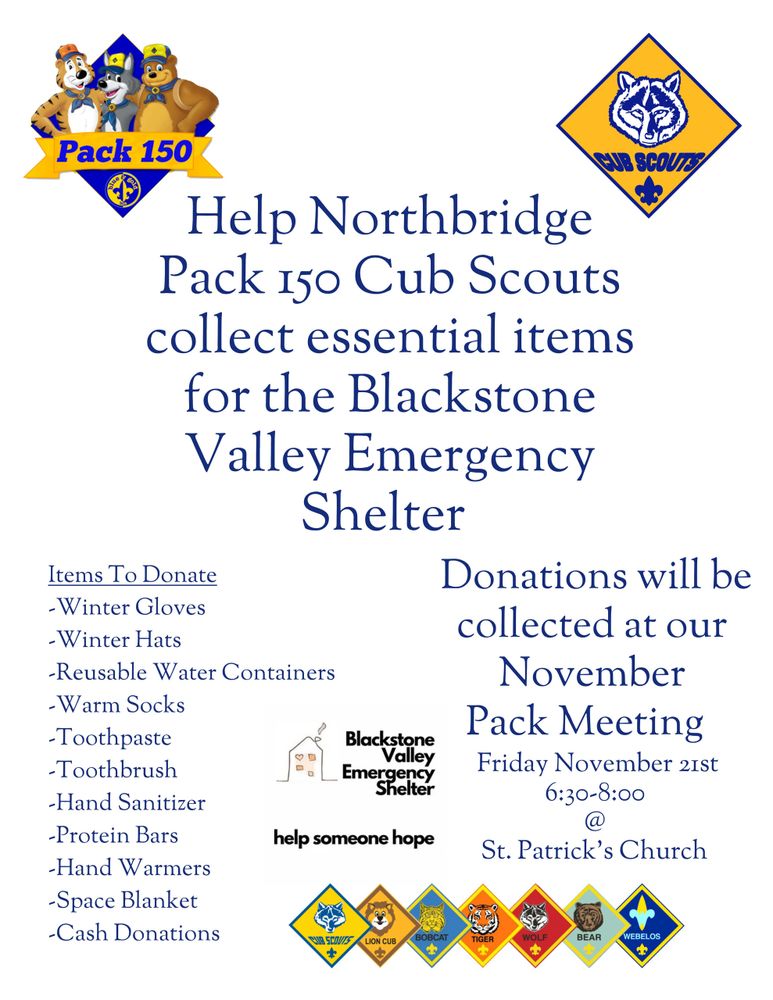 Pack 150

CUB SCOUTS

Help Northbridge Pack 150 Cub Scouts collect essential items for the Blackstone Valley Emergency Shelter

Items To Donate
-Winter Gloves
-Winter Hats
-Reusable Water Containers
-Warm Socks
-Toothpaste
-Toothbrush
-Hand Sanitizer
-Protein Bars
-Hand Warmers
-Space Blanket
-Cash Donations

Blackstone Valley Emergency Shelter

help someone hope

Donations will be collected at our November Pack Meeting

Friday November 21st
6:30-8:00
@
St. Patrick's Church

CUB SCOUTS LION CUB BOBCAT TIGER WOLF BEAR WEBELOS